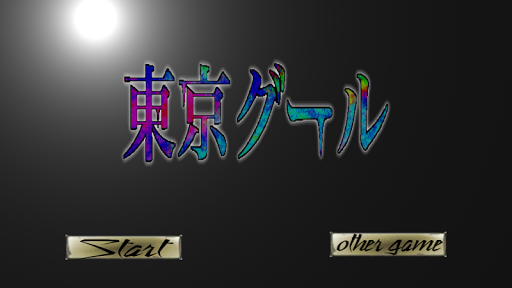 東京グール

Start

other game